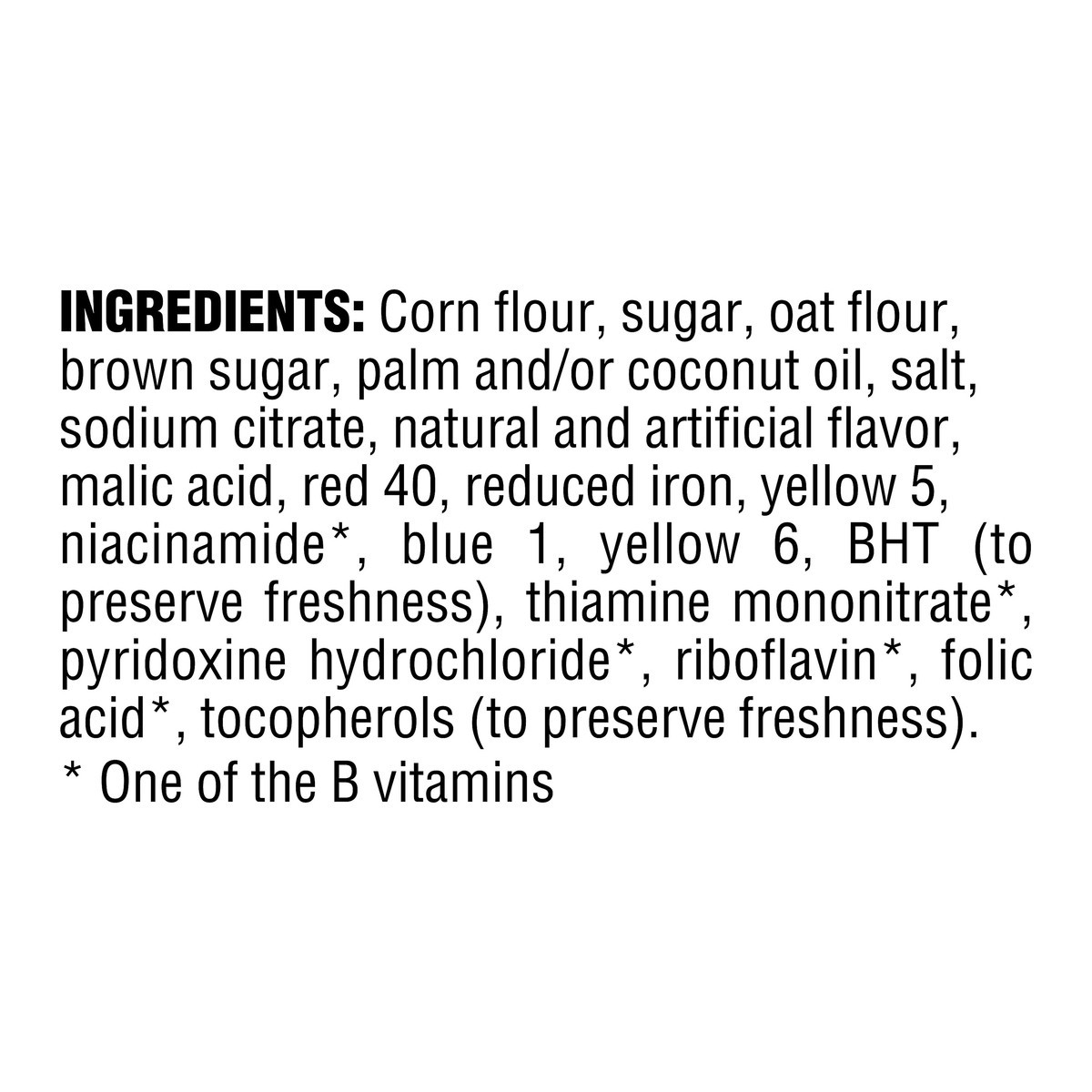 INGREDIENTS: Corn flour, sugar, oat flour, brown sugar, palm and/or coconut oil, salt, sodium citrate, natural and artificial flavor, malic acid, red 40, reduced iron, yellow 5, niacinamide*, blue 1, yellow 6, BHT (to preserve freshness), thiamine mononitrate*, pyridoxine hydrochloride*, riboflavin*, folic acid*, tocopherols (to preserve freshness).
* One of the B vitamins